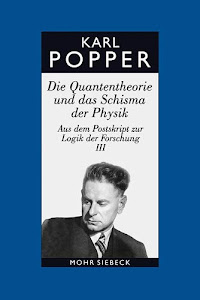 KARL
POPPER

Die Quantentheorie und das Schisma der Physik

Aus dem Postskript zur Logik der Forschung
III

MOHR SIEBECK